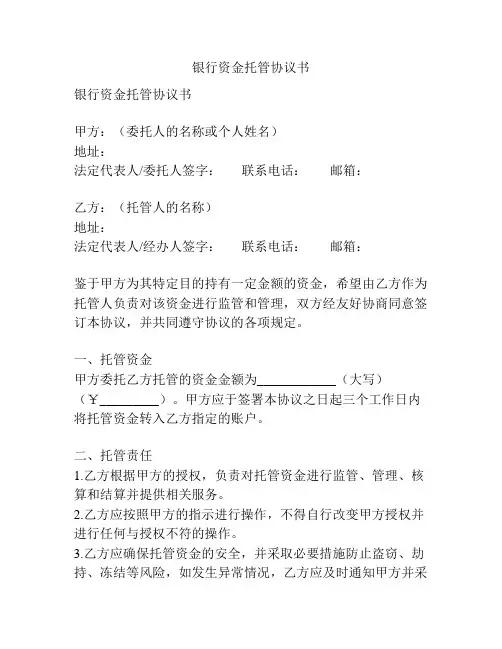 银行资金托管协议书

银行资金托管协议书

甲方：（委托人的名称或个人姓名）
地址：
法定代表人/委托人签字：　　联系电话：　　邮箱：

乙方：（托管人的名称）
地址：
法定代表人/经办人签字：　　联系电话：　　邮箱：

鉴于甲方为其特定目的持有一定金额的资金，希望由乙方作为托管人负责对该资金进行监管和管理，双方经友好协商同意签订本协议，并共同遵守协议的各项规定。

一、托管资金
甲方委托乙方托管的资金金额为____________（大写）（￥_________）。甲方应于签署本协议之日起三个工作日内将托管资金转入乙方指定的账户。

二、托管责任
1.乙方根据甲方的授权，负责对托管资金进行监管、管理、核算和结算并提供相关服务。
2.乙方应按照甲方的指示进行操作，不得自行改变甲方授权并进行任何与授权不符的操作。
3.乙方应确保托管资金的安全，并采取必要措施防止盗窃、劫持、冻结等风险，如发生异常情况，乙方应及时通知甲方并采